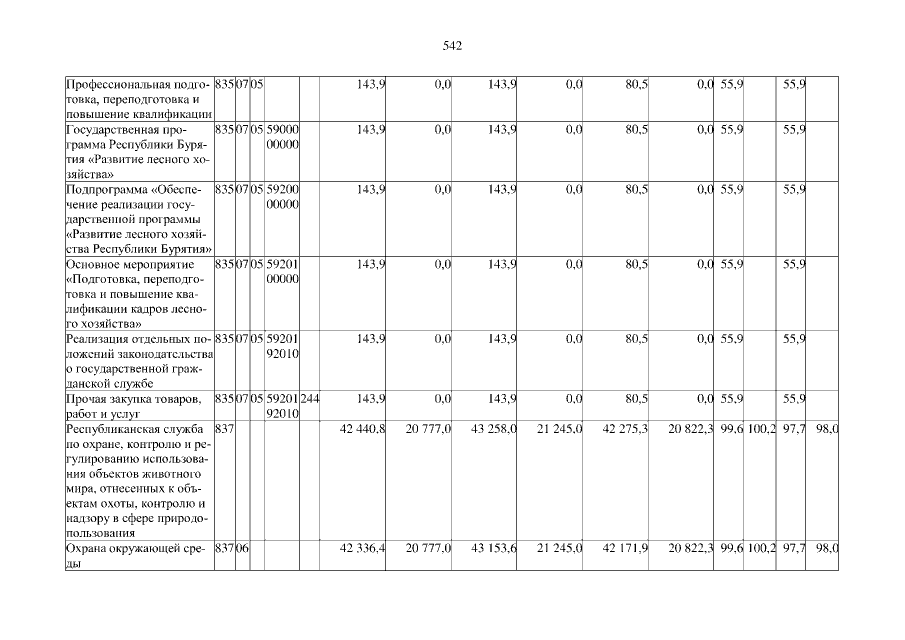 542

| Профессиональная подготовка, переподготовка и повышение квалификации | 835 | 07 | 05 | | | 143,9 | 0,0 | 143,9 | 0,0 | 80,5 | 0,0 | 55,9 | | 55,9 | |
|---|---|---|---|---|---|---|---|---|---|---|---|---|---|---|---|
| Государственная программа Республики Бурятия «Развитие лесного хозяйства» | 835 | 07 | 05 | 59000 00000 | | 143,9 | 0,0 | 143,9 | 0,0 | 80,5 | 0,0 | 55,9 | | 55,9 | |
| Подпрограмма «Обеспечение реализации государственной программы «Развитие лесного хозяйства Республики Бурятия» | 835 | 07 | 05 | 59200 00000 | | 143,9 | 0,0 | 143,9 | 0,0 | 80,5 | 0,0 | 55,9 | | 55,9 | |
| Основное мероприятие «Подготовка, переподготовка и повышение квалификации кадров лесного хозяйства» | 835 | 07 | 05 | 59201 00000 | | 143,9 | 0,0 | 143,9 | 0,0 | 80,5 | 0,0 | 55,9 | | 55,9 | |
| Реализация отдельных положений законодательства о государственной гражданской службе | 835 | 07 | 05 | 59201 92010 | | 143,9 | 0,0 | 143,9 | 0,0 | 80,5 | 0,0 | 55,9 | | 55,9 | |
| Прочая закупка товаров, работ и услуг | 835 | 07 | 05 | 59201 92010 | 244 | 143,9 | 0,0 | 143,9 | 0,0 | 80,5 | 0,0 | 55,9 | | 55,9 | |
| Республиканская служба по охране, контролю и регулированию использования объектов животного мира, отнесенных к объектам охоты, контролю и надзору в сфере природопользования | 837 | | | | | 42 440,8 | 20 777,0 | 43 258,0 | 21 245,0 | 42 275,3 | 20 822,3 | 99,6 | 100,2 | 97,7 | 98,0 |
| Охрана окружающей среды | 837 | 06 | | | | 42 336,4 | 20 777,0 | 43 153,6 | 21 245,0 | 42 171,9 | 20 822,3 | 99,6 | 100,2 | 97,7 | 98,0 |